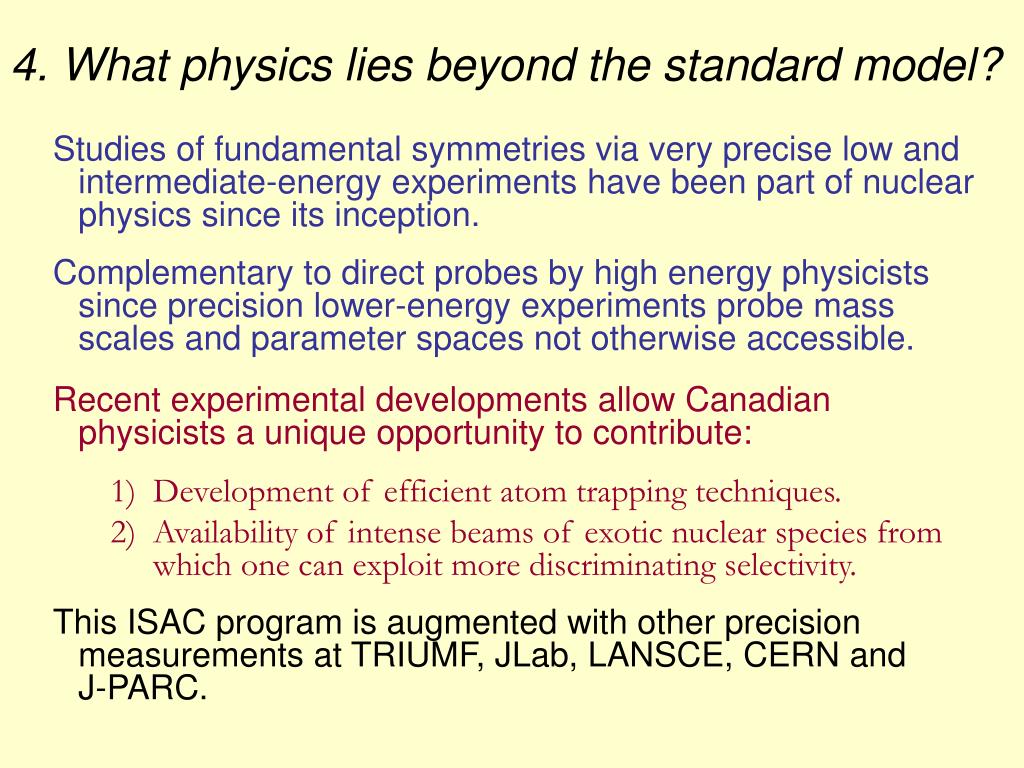 4. What physics lies beyond the standard model?

Studies of fundamental symmetries via very precise low and intermediate-energy experiments have been part of nuclear physics since its inception.

Complementary to direct probes by high energy physicists since precision lower-energy experiments probe mass scales and parameter spaces not otherwise accessible.

Recent experimental developments allow Canadian physicists a unique opportunity to contribute:

1) Development of efficient atom trapping techniques.
2) Availability of intense beams of exotic nuclear species from which one can exploit more discriminating selectivity.

This ISAC program is augmented with other precision measurements at TRIUMF, JLab, LANSCE, CERN and J-PARC.